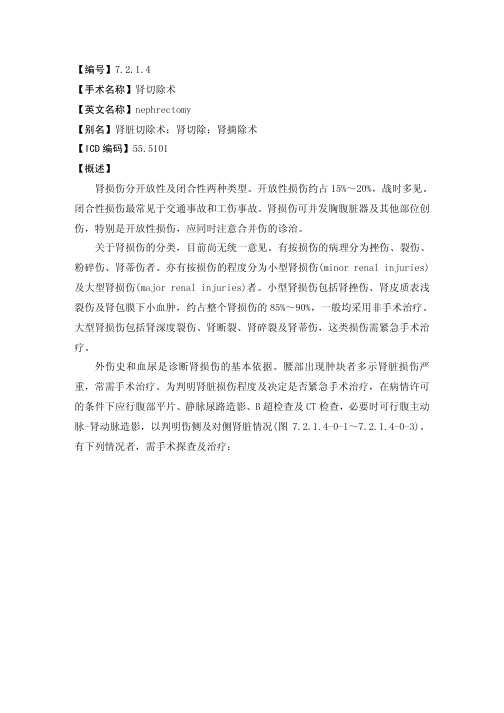 【编号】7.2.1.4
【手术名称】肾切除术
【英文名称】nephrectomy
【别名】肾脏切除术；肾切除；肾摘除术
【ICD 编码】55.5101
【概述】

肾损伤分开放性及闭合性两种类型。开放性损伤约占 15%～20%，战时多见。闭合性损伤最常见于交通事故和工伤事故。肾损伤可并发胸腹脏器及其他部位创伤，特别是开放性损伤，应同时注意合并伤的诊治。

关于肾损伤的分类，目前尚无统一意见。有按损伤的病理分为挫伤、裂伤、粉碎伤、肾蒂伤者。亦有按损伤的程度分为小型肾损伤(minor renal injuries)及大型肾损伤(major renal injuries)者。小型肾损伤包括肾挫伤、肾皮质表浅裂伤及肾包膜下小血肿，约占整个肾损伤的 85%～90%，一般均采用非手术治疗。大型肾损伤包括肾深度裂伤、肾断裂、肾碎裂及肾蒂伤，这类损伤需紧急手术治疗。

外伤史和血尿是诊断肾损伤的基本依据。腰部出现肿块者多示肾脏损伤严重，常需手术治疗。为判明肾脏损伤程度及决定是否紧急手术治疗，在病情许可的条件下应行腹部平片、静脉尿路造影、B 超检查及 CT 检查，必要时可行腹主动脉-肾动脉造影，以判明伤侧及对侧肾脏情况(图 7.2.1.4-0-1～7.2.1.4-0-3)。有下列情况者，需手术探查及治疗：